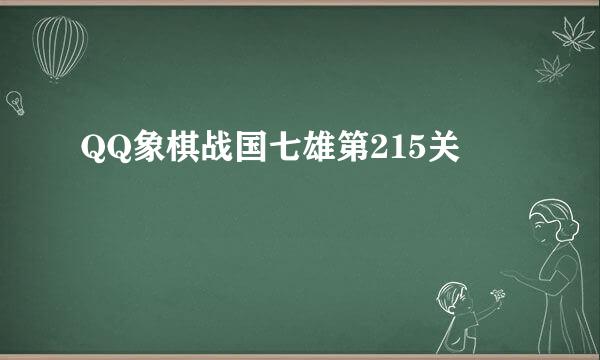 QQ象棋战国七雄第215关